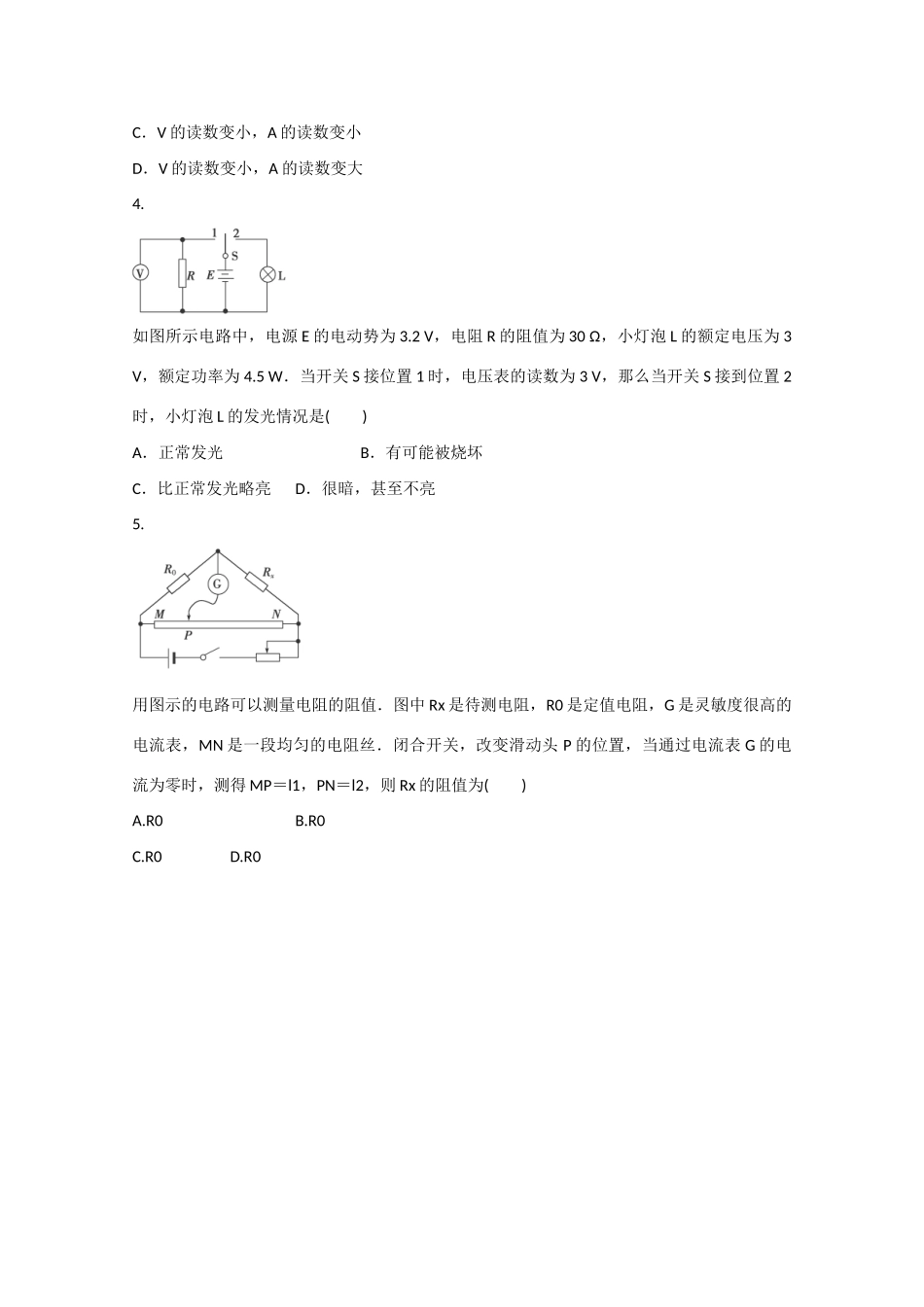 C．V 的读数变小，A 的读数变小

D．V 的读数变小，A 的读数变大

4.

1 2
S
V R E L

如图所示电路中，电源 E 的电动势为 3.2 V，电阻 R 的阻值为 30 Ω，小灯泡 L 的额定电压为 3 V，额定功率为 4.5 W．当开关 S 接位置 1 时，电压表的读数为 3 V，那么当开关 S 接到位置 2 时，小灯泡 L 的发光情况是(　　)

A．正常发光　　　　　　　B．有可能被烧坏

C．比正常发光略亮　 D．很暗，甚至不亮

5.

$R_0$ G $R_x$
M N
P

用图示的电路可以测量电阻的阻值．图中 Rx 是待测电阻，R0 是定值电阻，G 是灵敏度很高的电流表，MN 是一段均匀的电阻丝．闭合开关，改变滑动头 P 的位置，当通过电流表 G 的电流为零时，测得 MP＝l1，PN＝l2，则 Rx 的阻值为(　　)

A.R0　　　　　　B.R0

C.R0　　　　D.R0